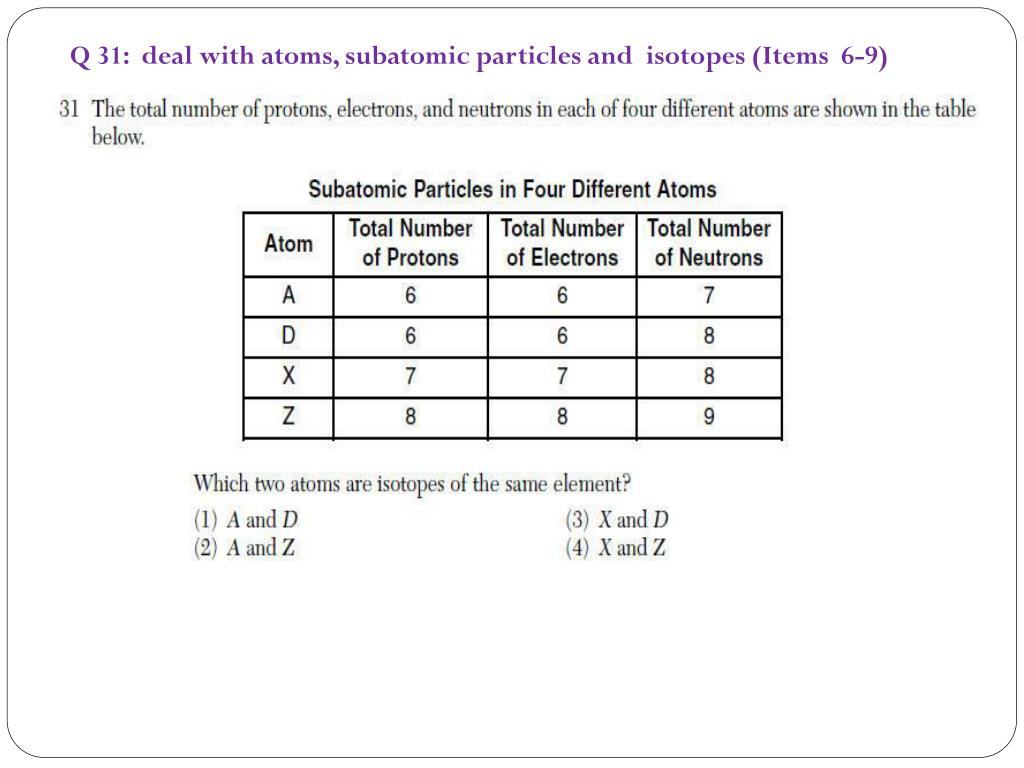 Q 31: deal with atoms, subatomic particles and isotopes (Items 6-9)

31 The total number of protons, electrons, and neutrons in each of four different atoms are shown in the table below.

Subatomic Particles in Four Different Atoms

| Atom | Total Number of Protons | Total Number of Electrons | Total Number of Neutrons |
|---|---|---|---|
| A | 6 | 6 | 7 |
| D | 6 | 6 | 8 |
| X | 7 | 7 | 8 |
| Z | 8 | 8 | 9 |

Which two atoms are isotopes of the same element?

(1) A and D
(2) A and Z
(3) X and D
(4) X and Z